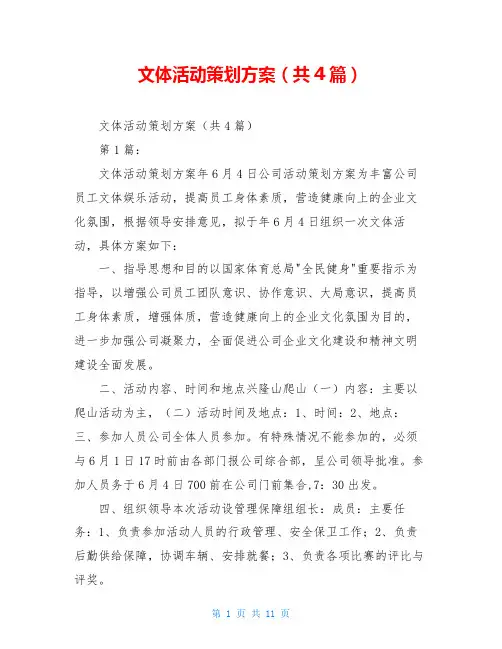 文体活动策划方案（共4篇）

文体活动策划方案（共4篇）

第1篇：

文体活动策划方案年6月4日公司活动策划方案为丰富公司员工文体娱乐活动，提高员工身体素质，营造健康向上的企业文化氛围，根据领导安排意见，拟于年6月4日组织一次文体活动，具体方案如下：

一、指导思想和目的以国家体育总局"全民健身"重要指示为指导，以增强公司员工团队意识、协作意识、大局意识，提高员工身体素质，增强体质，营造健康向上的企业文化氛围为目的，进一步加强公司凝聚力，全面促进公司企业文化建设和精神文明建设全面发展。

二、活动内容、时间和地点兴隆山爬山（一）内容：主要以爬山活动为主，（二）活动时间及地点：1、时间：2、地点：三、参加人员公司全体人员参加。有特殊情况不能参加的，必须与6月1日17时前由各部门报公司综合部，呈公司领导批准。参加人员务于6月4日700前在公司门前集合,7：30出发。

四、组织领导本次活动设管理保障组组长：成员：主要任务：1、负责参加活动人员的行政管理、安全保卫工作；2、负责后勤供给保障，协调车辆、安排就餐；3、负责各项比赛的评比与评奖。

第 1 页 共 11 页